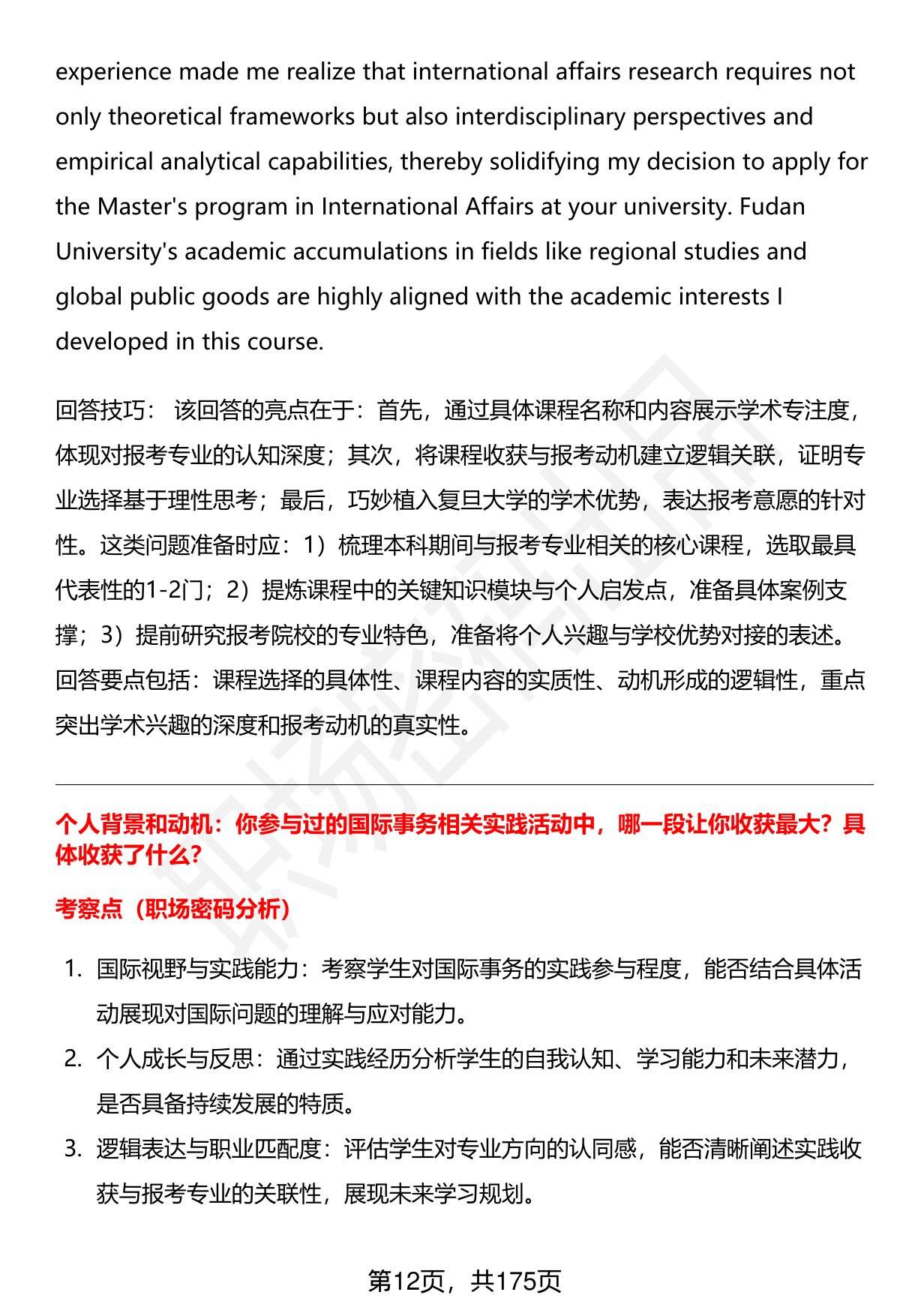 experience made me realize that international affairs research requires not only theoretical frameworks but also interdisciplinary perspectives and empirical analytical capabilities, thereby solidifying my decision to apply for the Master's program in International Affairs at your university. Fudan University's academic accumulations in fields like regional studies and global public goods are highly aligned with the academic interests I developed in this course.

回答技巧： 该回答的亮点在于：首先，通过具体课程名称和内容展示学术专注度，体现对报考专业的认知深度；其次，将课程收获与报考动机建立逻辑关联，证明专业选择基于理性思考；最后，巧妙植入复旦大学的学术优势，表达报考意愿的针对性。这类问题准备时应：1）梳理本科期间与报考专业相关的核心课程，选取最具代表性的1-2门；2）提炼课程中的关键知识模块与个人启发点，准备具体案例支撑；3）提前研究报考院校的专业特色，准备将个人兴趣与学校优势对接的表述。回答要点包括：课程选择的具体性、课程内容的实质性、动机形成的逻辑性，重点突出学术兴趣的深度和报考动机的真实性。

个人背景和动机：你参与过的国际事务相关实践活动中，哪一段让你收获最大？具体收获了什么？

考察点（职场密码分析）

1. 国际视野与实践能力：考察学生对国际事务的实践参与程度，能否结合具体活动展现对国际问题的理解与应对能力。
2. 个人成长与反思：通过实践经历分析学生的自我认知、学习能力和未来潜力，是否具备持续发展的特质。
3. 逻辑表达与职业匹配度：评估学生对专业方向的认同感，能否清晰阐述实践收获与报考专业的关联性，展现未来学习规划。

第12页，共175页